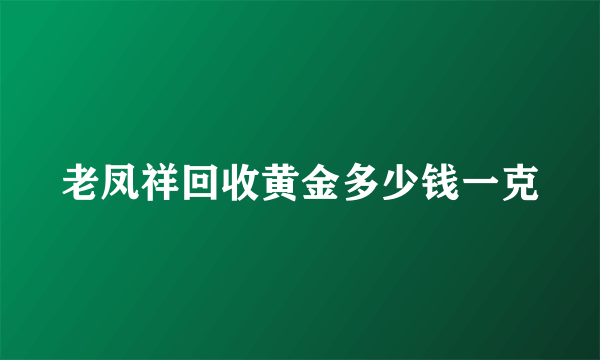 老凤祥回收黄金多少钱一克